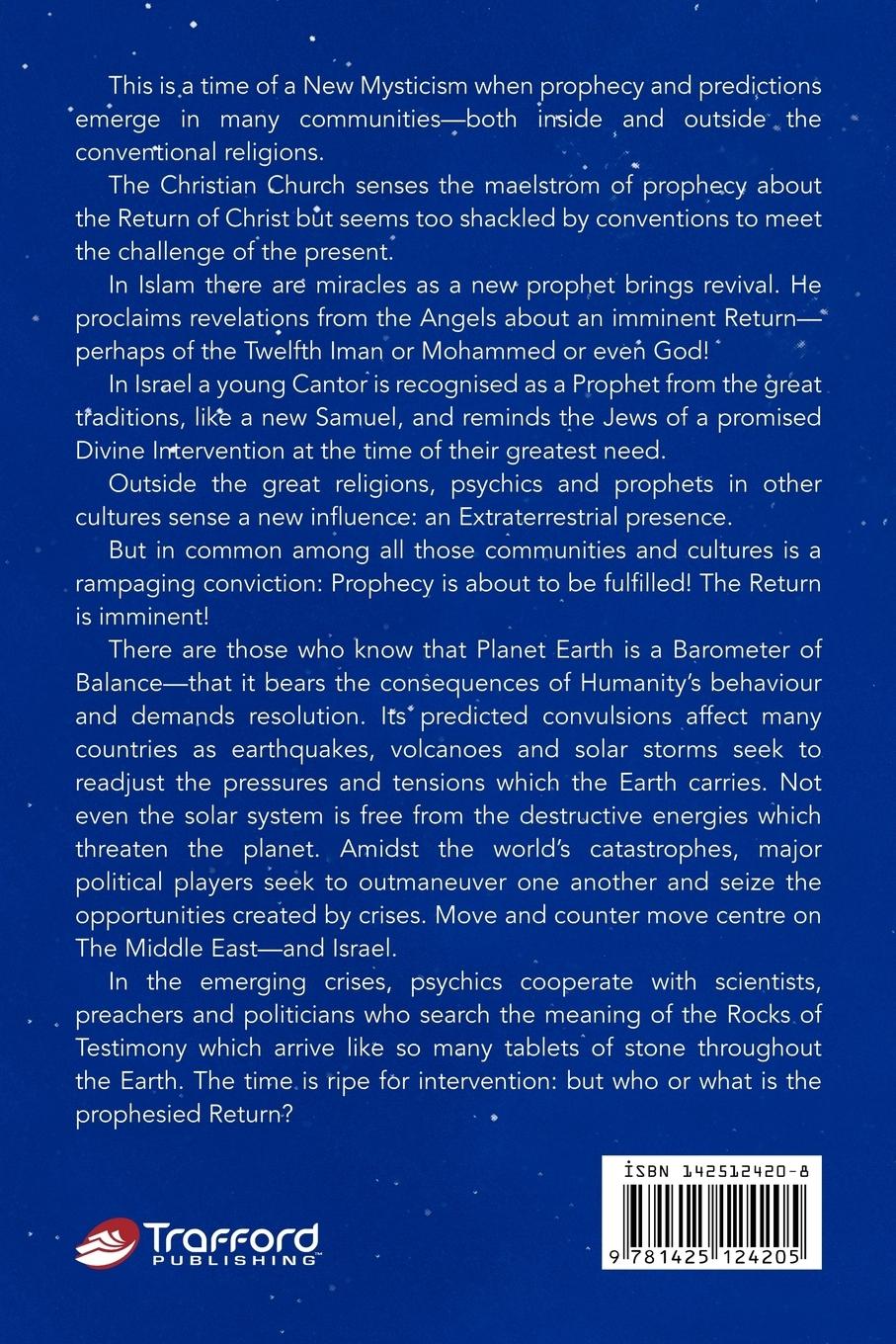 This is a time of a New Mysticism when prophecy and predictions emerge in many communities—both inside and outside the conventional religions.

The Christian Church senses the maelstrom of prophecy about the Return of Christ but seems too shackled by conventions to meet the challenge of the present.

In Islam there are miracles as a new prophet brings revival. He proclaims revelations from the Angels about an imminent Return—perhaps of the Twelfth Iman or Mohammed or even God!

In Israel a young Cantor is recognised as a Prophet from the great traditions, like a new Samuel, and reminds the Jews of a promised Divine Intervention at the time of their greatest need.

Outside the great religions, psychics and prophets in other cultures sense a new influence: an Extraterrestrial presence.

But in common among all those communities and cultures is a rampaging conviction: Prophecy is about to be fulfilled! The Return is imminent!

There are those who know that Planet Earth is a Barometer of Balance—that it bears the consequences of Humanity's behaviour and demands resolution. Its predicted convulsions affect many countries as earthquakes, volcanoes and solar storms seek to readjust the pressures and tensions which the Earth carries. Not even the solar system is free from the destructive energies which threaten the planet. Amidst the world's catastrophes, major political players seek to outmaneuver one another and seize the opportunities created by crises. Move and counter move centre on The Middle East—and Israel.

In the emerging crises, psychics cooperate with scientists, preachers and politicians who search the meaning of the Rocks of Testimony which arrive like so many tablets of stone throughout the Earth. The time is ripe for intervention: but who or what is the prophesied Return?

Trafford PUBLISHING™

ISBN 142512420-8

9 781425 124205